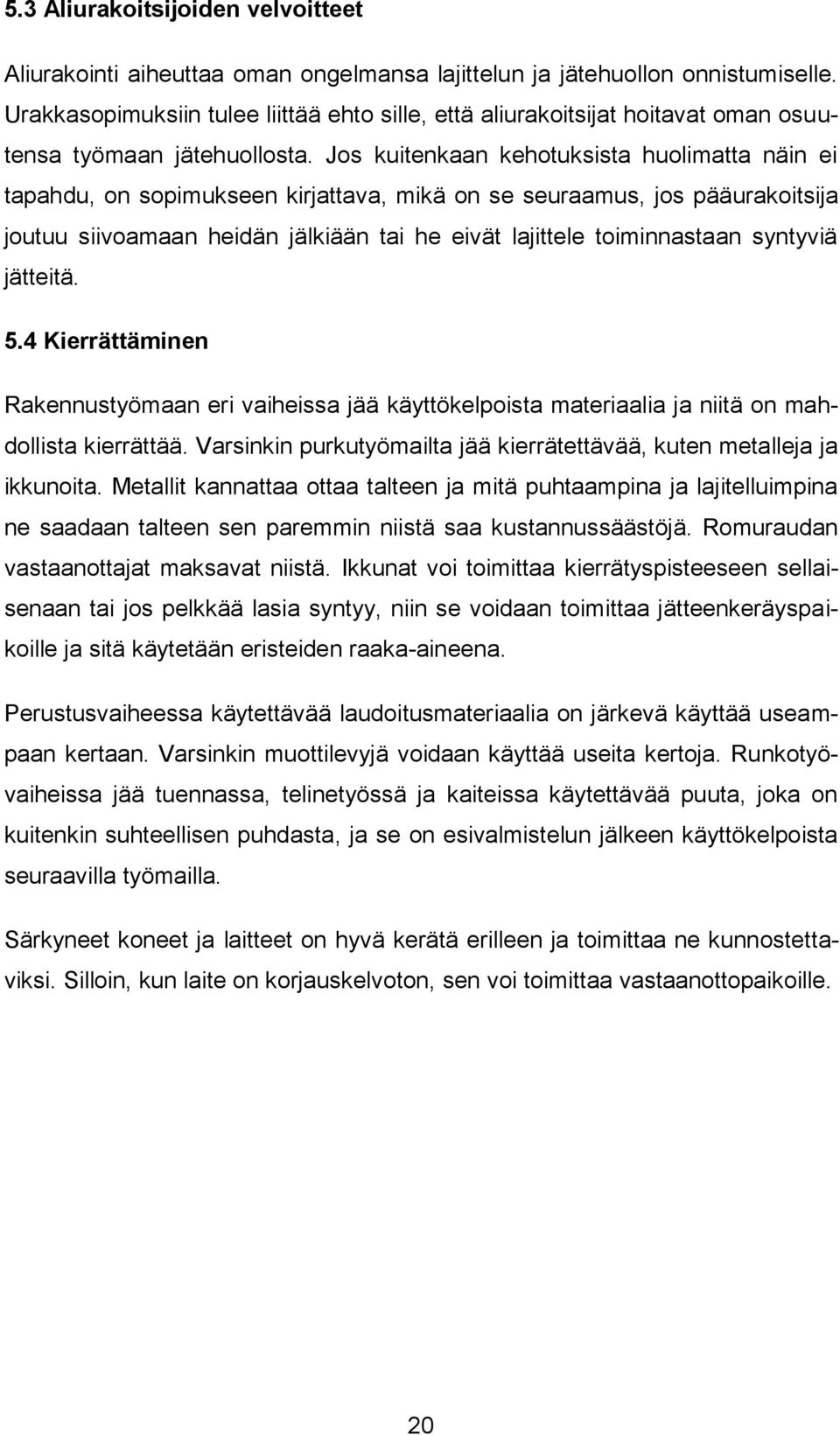 5.3 Aliurakoitsijoiden velvoitteet

Aliurakointi aiheuttaa oman ongelmansa lajittelun ja jätehuollon onnistumiselle. Urakkasopimuksiin tulee liittää ehto sille, että aliurakoitsijat hoitavat oman osuutensa työmaan jätehuollosta. Jos kuitenkaan kehotuksista huolimatta näin ei tapahdu, on sopimukseen kirjattava, mikä on se seuraamus, jos pääurakoitsija joutuu siivoamaan heidän jälkiään tai he eivät lajittele toiminnastaan syntyviä jätteitä.

5.4 Kierrättäminen

Rakennustyömaan eri vaiheissa jää käyttökelpoista materiaalia ja niitä on mahdollista kierrättää. Varsinkin purkutyömailta jää kierrätettävää, kuten metalleja ja ikkunoita. Metallit kannattaa ottaa talteen ja mitä puhtaampina ja lajitelluimpina ne saadaan talteen sen paremmin niistä saa kustannussäästöjä. Romuraudan vastaanottajat maksavat niistä. Ikkunat voi toimittaa kierrätyspisteeseen sellaisenaan tai jos pelkkää lasia syntyy, niin se voidaan toimittaa jätteenkeräyspaikoille ja sitä käytetään eristeiden raaka-aineena.

Perustusvaiheessa käytettävää laudoitusmateriaalia on järkevä käyttää useampaan kertaan. Varsinkin muottilevyjä voidaan käyttää useita kertoja. Runkotyövaiheissa jää tuennassa, telinetyössä ja kaiteissa käytettävää puuta, joka on kuitenkin suhteellisen puhdasta, ja se on esivalmistelun jälkeen käyttökelpoista seuraavilla työmailla.

Särkyneet koneet ja laitteet on hyvä kerätä erilleen ja toimittaa ne kunnostettaviksi. Silloin, kun laite on korjauskelvoton, sen voi toimittaa vastaanottopaikoille.

20